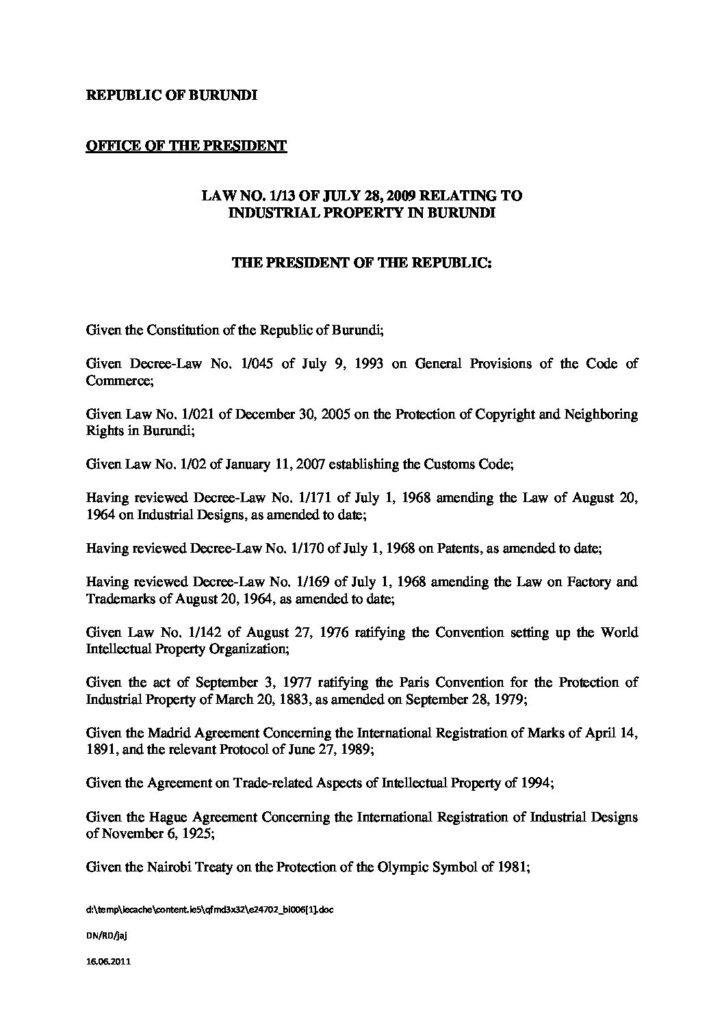 REPUBLIC OF BURUNDI

OFFICE OF THE PRESIDENT

LAW NO. 1/13 OF JULY 28, 2009 RELATING TO INDUSTRIAL PROPERTY IN BURUNDI

THE PRESIDENT OF THE REPUBLIC:

Given the Constitution of the Republic of Burundi;

Given Decree-Law No. 1/045 of July 9, 1993 on General Provisions of the Code of Commerce;

Given Law No. 1/021 of December 30, 2005 on the Protection of Copyright and Neighboring Rights in Burundi;

Given Law No. 1/02 of January 11, 2007 establishing the Customs Code;

Having reviewed Decree-Law No. 1/171 of July 1, 1968 amending the Law of August 20, 1964 on Industrial Designs, as amended to date;

Having reviewed Decree-Law No. 1/170 of July 1, 1968 on Patents, as amended to date;

Having reviewed Decree-Law No. 1/169 of July 1, 1968 amending the Law on Factory and Trademarks of August 20, 1964, as amended to date;

Given Law No. 1/142 of August 27, 1976 ratifying the Convention setting up the World Intellectual Property Organization;

Given the act of September 3, 1977 ratifying the Paris Convention for the Protection of Industrial Property of March 20, 1883, as amended on September 28, 1979;

Given the Madrid Agreement Concerning the International Registration of Marks of April 14, 1891, and the relevant Protocol of June 27, 1989;

Given the Agreement on Trade-related Aspects of Intellectual Property of 1994;

Given the Hague Agreement Concerning the International Registration of Industrial Designs of November 6, 1925;

Given the Nairobi Treaty on the Protection of the Olympic Symbol of 1981;

d:\temp\iecache\content.ie5\qfmd3x32\e24702_bi006[1].doc

DN/RD/jaj

16.06.2011